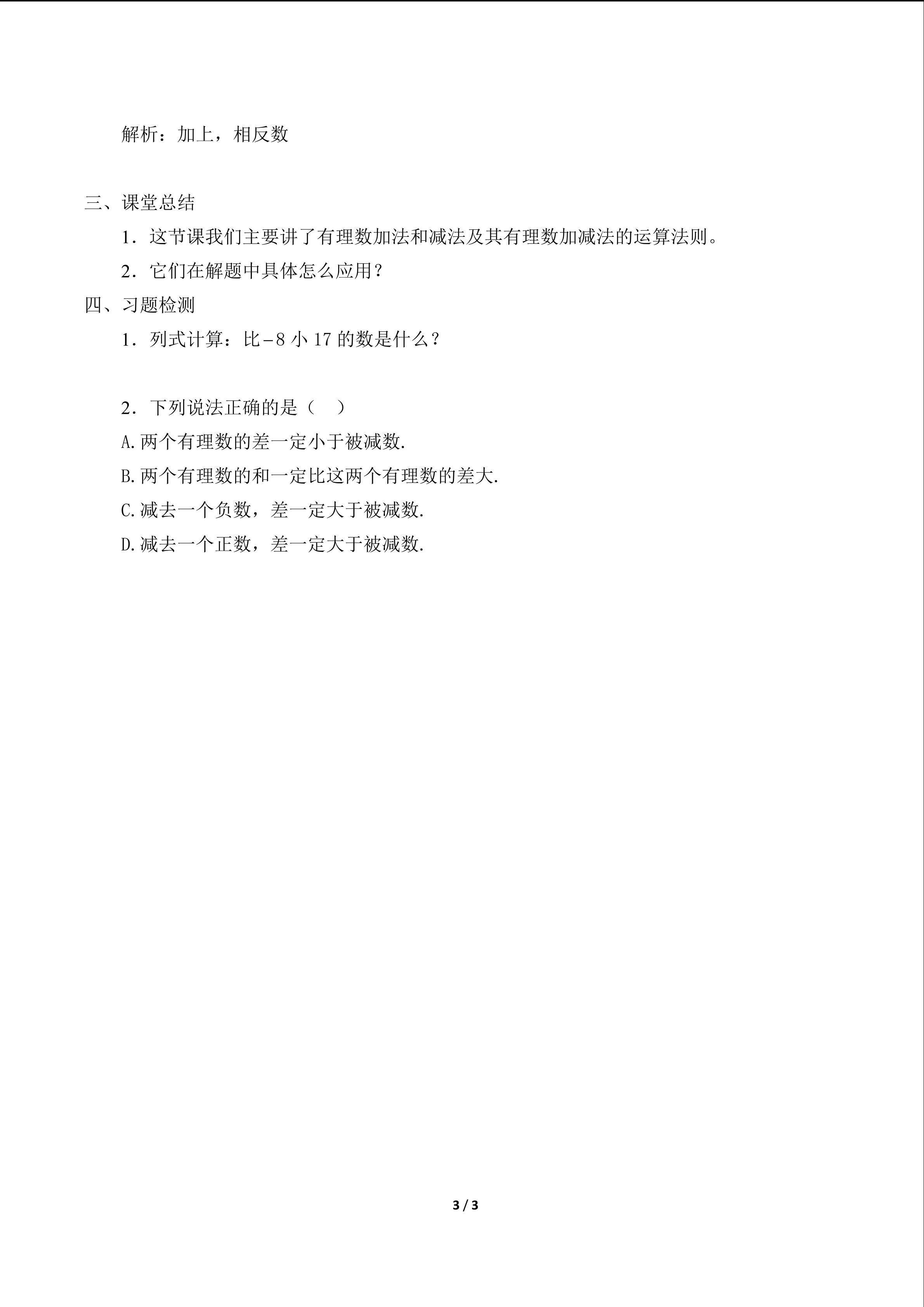 解析：加上，相反数

三、课堂总结

1．这节课我们主要讲了有理数加法和减法及其有理数加减法的运算法则。

2．它们在解题中具体怎么应用？

四、习题检测

1．列式计算：比$-8$小17的数是什么？

2．下列说法正确的是（ ）

A.两个有理数的差一定小于被减数.

B.两个有理数的和一定比这两个有理数的差大.

C.减去一个负数，差一定大于被减数.

D.减去一个正数，差一定大于被减数.

3 / 3